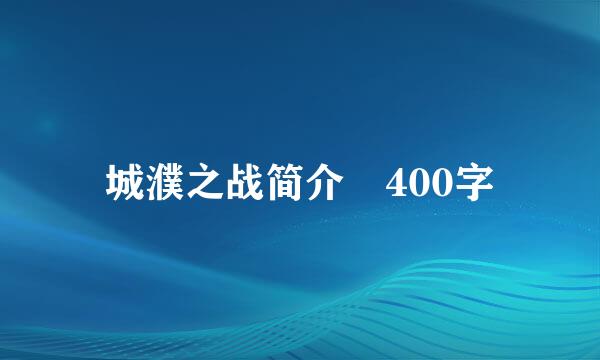 城濮之战简介　400字